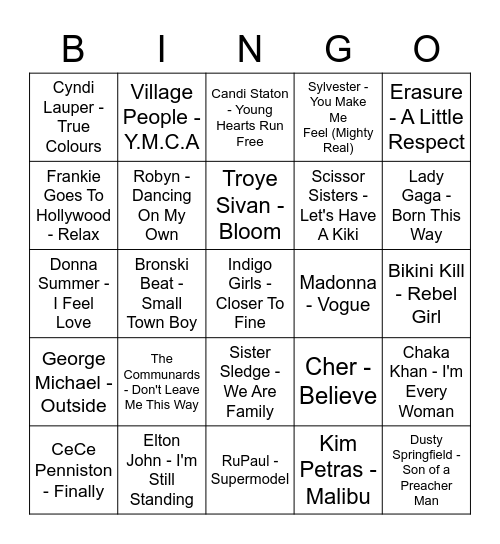 | B | I | N | G | O |
|---|---|---|---|---|
| Cyndi Lauper - True Colours | Village People - Y.M.C.A | Candi Staton - Young Hearts Run Free | Sylvester - You Make Me Feel (Mighty Real) | Erasure - A Little Respect |
| Frankie Goes To Hollywood - Relax | Robyn - Dancing On My Own | Troye Sivan - Bloom | Scissor Sisters - Let's Have A Kiki | Lady Gaga - Born This Way |
| Donna Summer - I Feel Love | Bronski Beat - Small Town Boy | Indigo Girls - Closer To Fine | Madonna - Vogue | Bikini Kill - Rebel Girl |
| George Michael - Outside | The Communards - Don't Leave Me This Way | Sister Sledge - We Are Family | Cher - Believe | Chaka Khan - I'm Every Woman |
| CeCe Penniston - Finally | Elton John - I'm Still Standing | RuPaul - Supermodel | Kim Petras - Malibu | Dusty Springfield - Son of a Preacher Man |